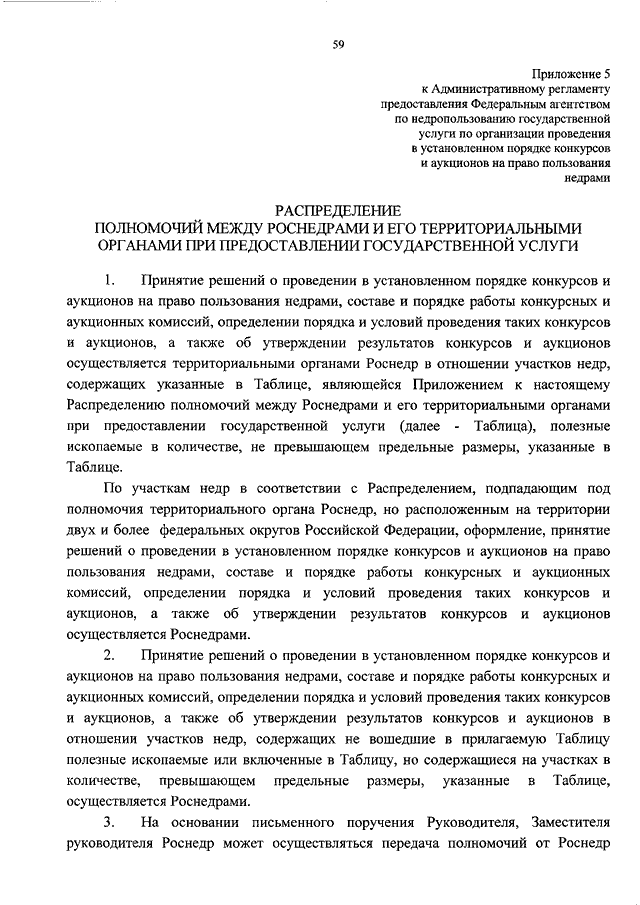 59

Приложение 5
к Административному регламенту
предоставления Федеральным агентством
по недропользованию государственной
услуги по организации проведения
в установленном порядке конкурсов
и аукционов на право пользования
недрами

РАСПРЕДЕЛЕНИЕ
ПОЛНОМОЧИЙ МЕЖДУ РОСНЕДРАМИ И ЕГО ТЕРРИТОРИАЛЬНЫМИ ОРГАНАМИ ПРИ ПРЕДОСТАВЛЕНИИ ГОСУДАРСТВЕННОЙ УСЛУГИ

1. Принятие решений о проведении в установленном порядке конкурсов и аукционов на право пользования недрами, составе и порядке работы конкурсных и аукционных комиссий, определении порядка и условий проведения таких конкурсов и аукционов, а также об утверждении результатов конкурсов и аукционов осуществляется территориальными органами Роснедр в отношении участков недр, содержащих указанные в Таблице, являющейся Приложением к настоящему Распределению полномочий между Роснедрами и его территориальными органами при предоставлении государственной услуги (далее - Таблица), полезные ископаемые в количестве, не превышающем предельные размеры, указанные в Таблице.

По участкам недр в соответствии с Распределением, подпадающим под полномочия территориального органа Роснедр, но расположенным на территории двух и более федеральных округов Российской Федерации, оформление, принятие решений о проведении в установленном порядке конкурсов и аукционов на право пользования недрами, составе и порядке работы конкурсных и аукционных комиссий, определении порядка и условий проведения таких конкурсов и аукционов, а также об утверждении результатов конкурсов и аукционов осуществляется Роснедрами.

2. Принятие решений о проведении в установленном порядке конкурсов и аукционов на право пользования недрами, составе и порядке работы конкурсных и аукционных комиссий, определении порядка и условий проведения таких конкурсов и аукционов, а также об утверждении результатов конкурсов и аукционов в отношении участков недр, содержащих не вошедшие в прилагаемую Таблицу полезные ископаемые или включенные в Таблицу, но содержащиеся на участках в количестве, превышающем предельные размеры, указанные в Таблице, осуществляется Роснедрами.

3. На основании письменного поручения Руководителя, Заместителя руководителя Роснедр может осуществляться передача полномочий от Роснедр